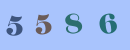 5 5 8 6